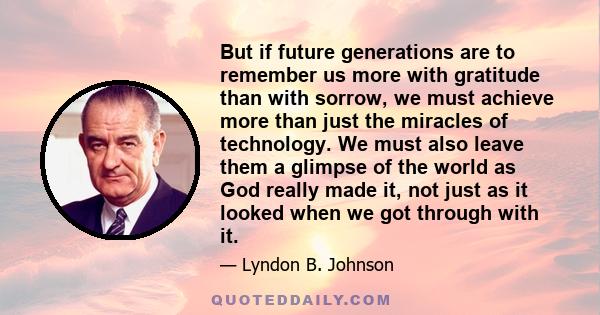 But if future generations are to remember us more with gratitude than with sorrow, we must achieve more than just the miracles of technology. We must also leave them a glimpse of the world as God really made it, not just as it looked when we got through with it.

— Lyndon B. Johnson

QUOTEDDAILY.COM